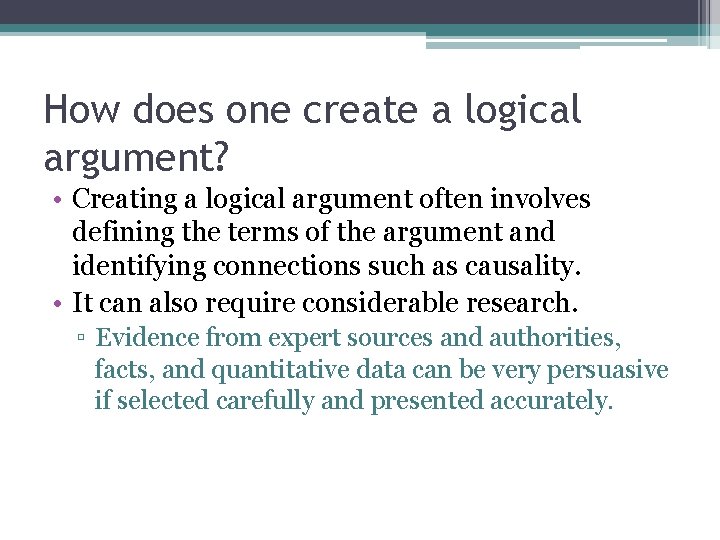 How does one create a logical argument?

• Creating a logical argument often involves defining the terms of the argument and identifying connections such as causality.
• It can also require considerable research.
▫ Evidence from expert sources and authorities, facts, and quantitative data can be very persuasive if selected carefully and presented accurately.